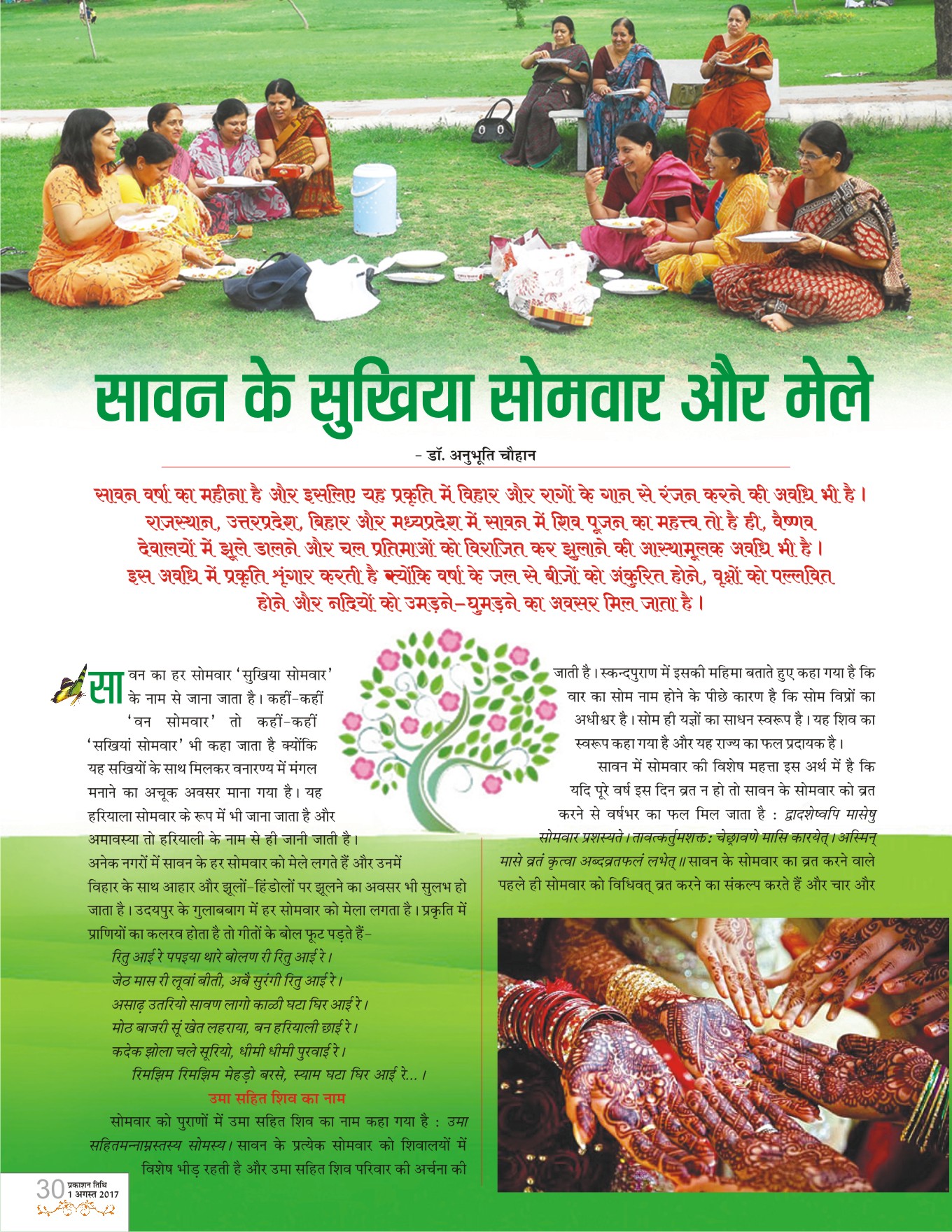 सावन के सुखिया सोमवार और मेले

- डॉ. अनुभूति चौहान

सावन वर्षा का महीना है और इसलिए यह प्रकृति में विहार और रागों के गान से रंजन करने की अवधि भी है। राजस्थान, उत्तरप्रदेश, बिहार और मध्यप्रदेश में सावन में शिव पूजन का महत्त्व तो है ही, वैष्णव देवालयों में झूले डालने और चल प्रतिमाओं को विराजित कर झुलाने की आस्थामूलक अवधि भी है। इस अवधि में प्रकृति शृंगार करती है क्योंकि वर्षा के जल से बीजों को अंकुरित होने, वृक्षों को पल्लवित होने और नदियों को उमड़ने-घुमड़ने का अवसर मिल जाता है।

सावन का हर सोमवार 'सुखिया सोमवार' के नाम से जाना जाता है। कहीं-कहीं 'वन सोमवार' तो कहीं-कहीं 'सखियां सोमवार' भी कहा जाता है क्योंकि यह सखियों के साथ मिलकर वनारण्य में मंगल मनाने का अचूक अवसर माना गया है। यह हरियाला सोमवार के रूप में भी जाना जाता है और अमावस्या तो हरियाली के नाम से ही जानी जाती है। अनेक नगरों में सावन के हर सोमवार को मेले लगते हैं और उनमें विहार के साथ आहार और झूलों-हिंडोलों पर झूलने का अवसर भी सुलभ हो जाता है। उदयपुर के गुलाबबाग में हर सोमवार को मेला लगता है। प्रकृति में प्राणियों का कलरव होता है तो गीतों के बोल फूट पड़ते हैं-

रितु आई रे पपइया थारे बोलण री रितु आई रे।
जेठ मास री लूवां बीती, अबै सुरंगी रितु आई रे।
असाढ़ उतरियो सावण लागो काळी घटा घिर आई रे।
मोठ बाजरी सूं खेत लहराया, बन हरियाली छाई रे।
कदेक झोला चले सूरियो, धीमी धीमी पुरवाई रे।
रिमझिम रिमझिम मेहड़ो बरसे, स्याम घटा घिर आई रे...।

उमा सहित शिव का नाम

सोमवार को पुराणों में उमा सहित शिव का नाम कहा गया है : उमा सहितमन्नाम्नस्तस्य सोमस्य। सावन के प्रत्येक सोमवार को शिवालयों में विशेष भीड़ रहती है और उमा सहित शिव परिवार की अर्चना की जाती है। स्कन्दपुराण में इसकी महिमा बताते हुए कहा गया है कि वार का सोम नाम होने के पीछे कारण है कि सोम विप्रों का अधीश्वर है। सोम ही यज्ञों का साधन स्वरूप है। यह शिव का स्वरूप कहा गया है और यह राज्य का फल प्रदायक है।

सावन में सोमवार की विशेष महत्ता इस अर्थ में है कि यदि पूरे वर्ष इस दिन व्रत न हो तो सावन के सोमवार को व्रत करने से वर्षभर का फल मिल जाता है : द्वादशेष्वपि मासेषु सोमवार प्रशस्यते। तावत्कर्तुमशक्त: चेछ्रावणे मासि कारयेत्। अस्मिन् मासे व्रतं कृत्वा अब्दव्रतफलं लभेत्॥ सावन के सोमवार का व्रत करने वाले पहले ही सोमवार को विधिवत् व्रत करने का संकल्प करते हैं और चार और

30 प्रकाशन तिथि 1 अगस्त 2017